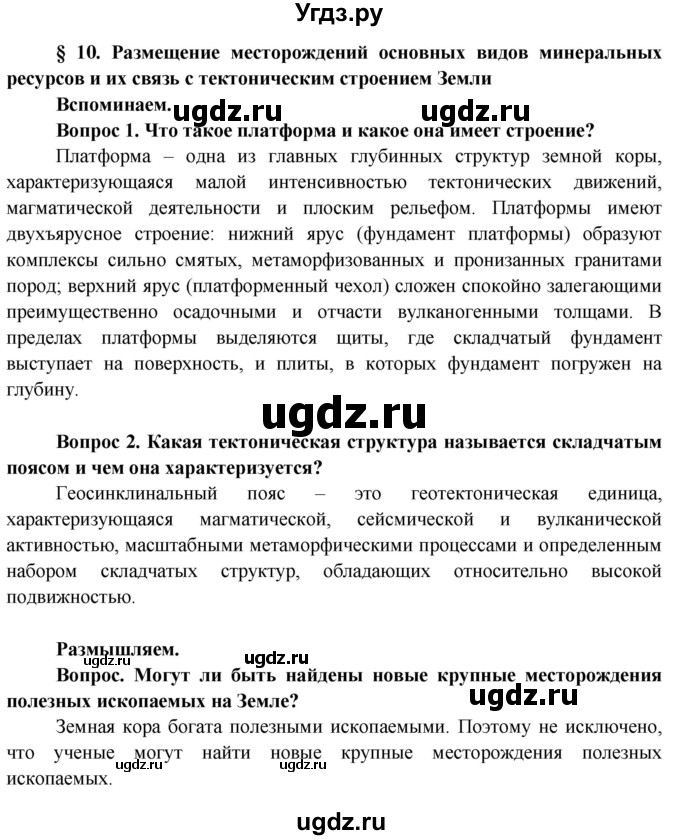 Угдз.ру

§ 10. Размещение месторождений основных видов минеральных ресурсов и их связь с тектоническим строением Земли

Вспоминаем. ugdz.ru ugdz.ru

Вопрос 1. Что такое платформа и какое она имеет строение?

Платформа – одна из главных глубинных структур земной коры, характеризующаяся малой интенсивностью тектонических движений, магматической деятельности и плоским рельефом. Платформы имеют двухъярусное строение: нижний ярус (фундамент платформы) образуют комплексы сильно смятых, метаморфизованных и пронизанных гранитами пород; верхний ярус (платформенный чехол) сложен спокойно залегающими преимущественно осадочными и отчасти вулканогенными толщами. В пределах платформы выделяются щиты, где складчатый фундамент выступает на поверхность, и плиты, в которых фундамент погружен на глубину.

ugdz.ru

Вопрос 2. Какая тектоническая структура называется складчатым поясом и чем она характеризуется?

Геосинклинальный пояс – это геотектоническая единица, характеризующаяся магматической, сейсмической и вулканической активностью, масштабными метаморфическими процессами и определенным набором складчатых структур, обладающих относительно высокой подвижностью.

Размышляем.
ugdz.ru ugdz.ru

Вопрос. Могут ли быть найдены новые крупные месторождения полезных ископаемых на Земле? ugdz.ru

Земная кора богата полезными ископаемыми. Поэтому не исключено, что ученые могут найти новые крупные месторождения полезных ископаемых.
ugdz.ru ugdz.ru

ugdz.ru